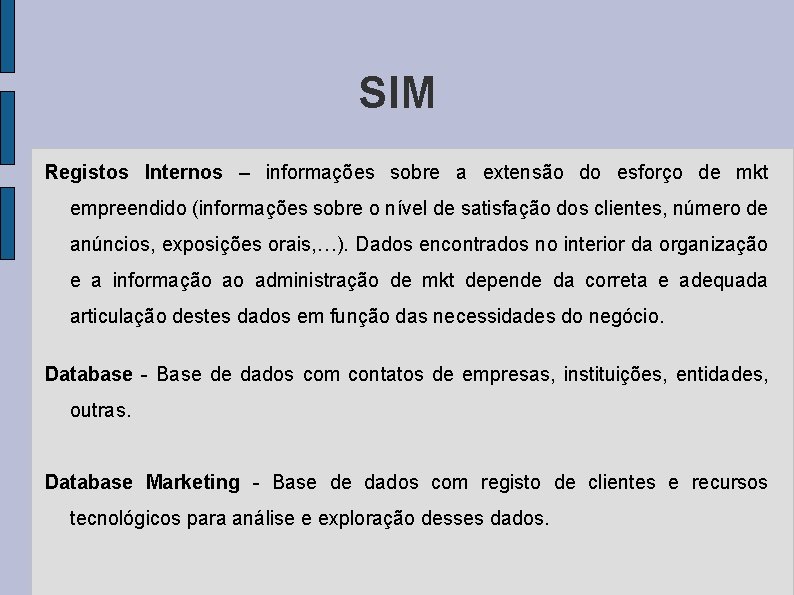 SIM

Registos Internos – informações sobre a extensão do esforço de mkt empreendido (informações sobre o nível de satisfação dos clientes, número de anúncios, exposições orais,…). Dados encontrados no interior da organização e a informação ao administração de mkt depende da correta e adequada articulação destes dados em função das necessidades do negócio.

Database - Base de dados com contatos de empresas, instituições, entidades, outras.

Database Marketing - Base de dados com registo de clientes e recursos tecnológicos para análise e exploração desses dados.